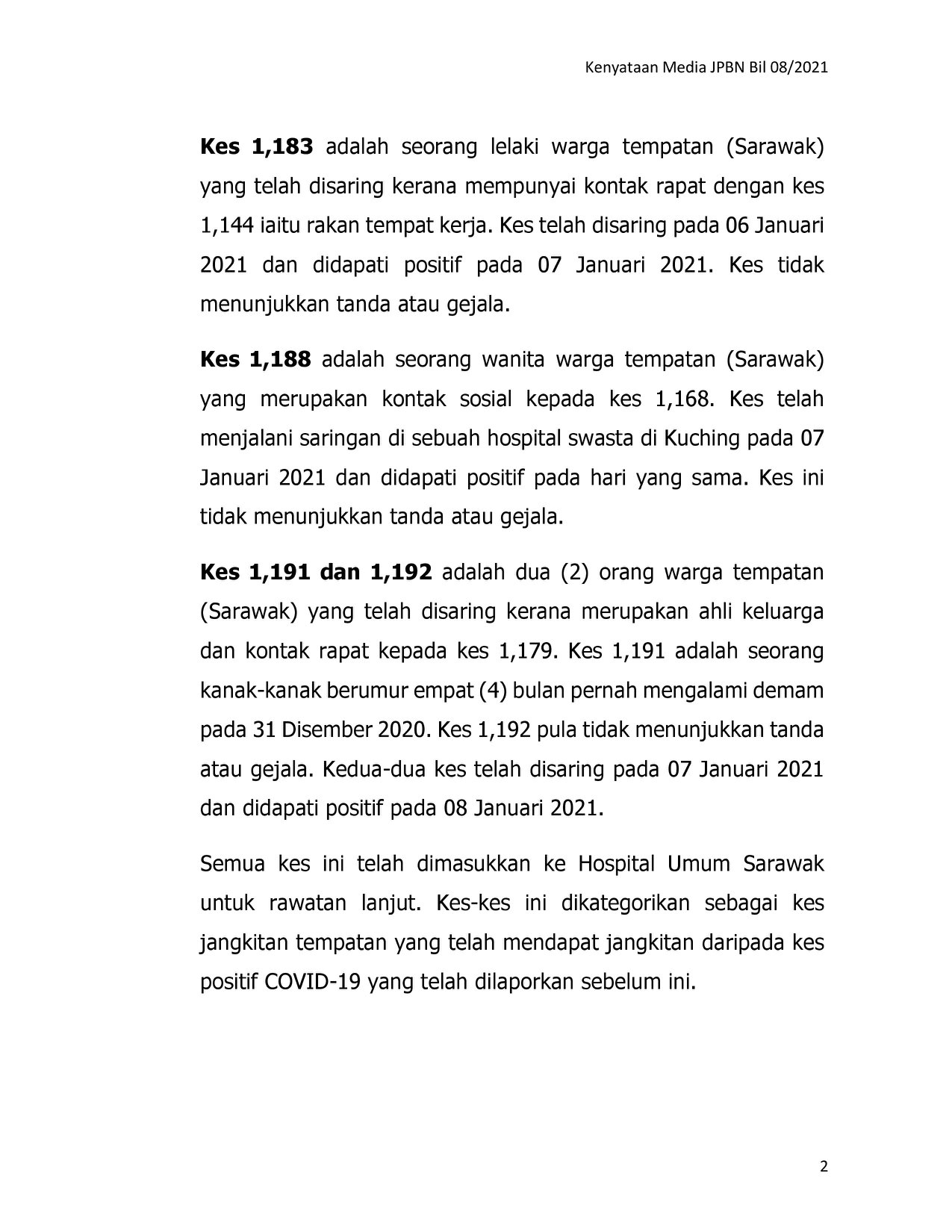 Kenyataan Media JPBN Bil 08/2021

Kes 1,183 adalah seorang lelaki warga tempatan (Sarawak) yang telah disaring kerana mempunyai kontak rapat dengan kes 1,144 iaitu rakan tempat kerja. Kes telah disaring pada 06 Januari 2021 dan didapati positif pada 07 Januari 2021. Kes tidak menunjukkan tanda atau gejala.

Kes 1,188 adalah seorang wanita warga tempatan (Sarawak) yang merupakan kontak sosial kepada kes 1,168. Kes telah menjalani saringan di sebuah hospital swasta di Kuching pada 07 Januari 2021 dan didapati positif pada hari yang sama. Kes ini tidak menunjukkan tanda atau gejala.

Kes 1,191 dan 1,192 adalah dua (2) orang warga tempatan (Sarawak) yang telah disaring kerana merupakan ahli keluarga dan kontak rapat kepada kes 1,179. Kes 1,191 adalah seorang kanak-kanak berumur empat (4) bulan pernah mengalami demam pada 31 Disember 2020. Kes 1,192 pula tidak menunjukkan tanda atau gejala. Kedua-dua kes telah disaring pada 07 Januari 2021 dan didapati positif pada 08 Januari 2021.

Semua kes ini telah dimasukkan ke Hospital Umum Sarawak untuk rawatan lanjut. Kes-kes ini dikategorikan sebagai kes jangkitan tempatan yang telah mendapat jangkitan daripada kes positif COVID-19 yang telah dilaporkan sebelum ini.

2